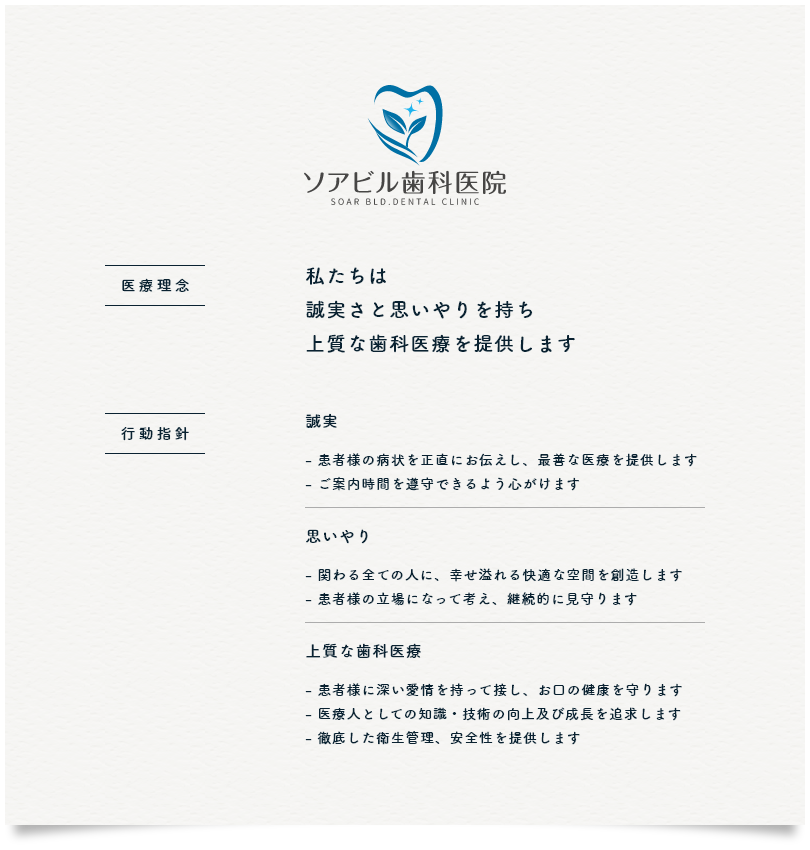 ソアビル歯科医院
SOAR BLD.DENTAL CLINIC

医療理念

私たちは
誠実さと思いやりを持ち
上質な歯科医療を提供します

行動指針

誠実

- 患者様の病状を正直にお伝えし、最善な医療を提供します
- ご案内時間を遵守できるよう心がけます

思いやり

- 関わる全ての人に、幸せ溢れる快適な空間を創造します
- 患者様の立場になって考え、継続的に見守ります

上質な歯科医療

- 患者様に深い愛情を持って接し、お口の健康を守ります
- 医療人としての知識・技術の向上及び成長を追求します
- 徹底した衛生管理、安全性を提供します